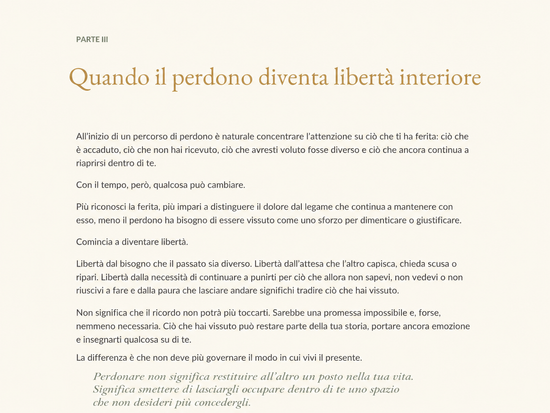 PARTE III

Quando il perdono diventa libertà interiore

All'inizio di un percorso di perdono è naturale concentrare l'attenzione su ciò che ti ha ferita: ciò che è accaduto, ciò che non hai ricevuto, ciò che avresti voluto fosse diverso e ciò che ancora continua a riaprirsi dentro di te.

Con il tempo, però, qualcosa può cambiare.

Più riconosci la ferita, più impari a distinguere il dolore dal legame che continua a mantenere con esso, meno il perdono ha bisogno di essere vissuto come uno sforzo per dimenticare o giustificare.

Comincia a diventare libertà.

Libertà dal bisogno che il passato sia diverso. Libertà dall'attesa che l'altro capisca, chieda scusa o ripari. Libertà dalla necessità di continuare a punirti per ciò che allora non sapevi, non vedevi o non riuscivi a fare e dalla paura che lasciare andare significhi tradire ciò che hai vissuto.

Non significa che il ricordo non potrà più toccarti. Sarebbe una promessa impossibile e, forse, nemmeno necessaria. Ciò che hai vissuto può restare parte della tua storia, portare ancora emozione e insegnarti qualcosa su di te.

La differenza è che non deve più governare il modo in cui vivi il presente.

Perdonare non significa restituire all'altro un posto nella tua vita. Significa smettere di lasciargli occupare dentro di te uno spazio che non desideri più concedergli.